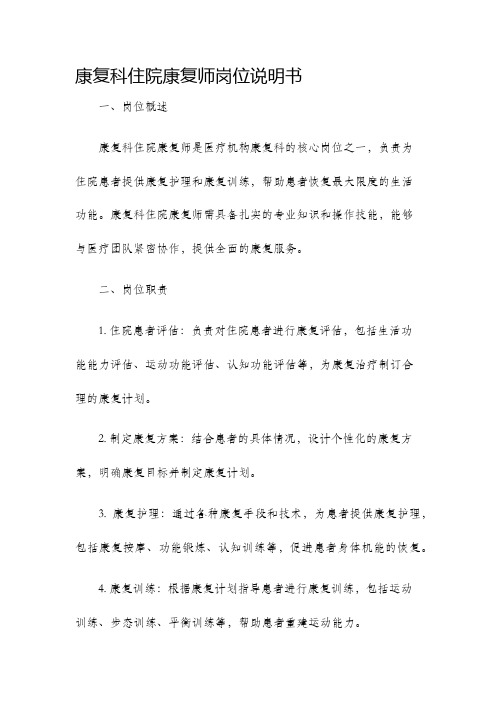 康复科住院康复师岗位说明书

一、岗位概述

康复科住院康复师是医疗机构康复科的核心岗位之一，负责为住院患者提供康复护理和康复训练，帮助患者恢复最大限度的生活功能。康复科住院康复师需具备扎实的专业知识和操作技能，能够与医疗团队紧密协作，提供全面的康复服务。

二、岗位职责

1. 住院患者评估：负责对住院患者进行康复评估，包括生活功能能力评估、运动功能评估、认知功能评估等，为康复治疗制订合理的康复计划。

2. 制定康复方案：结合患者的具体情况，设计个性化的康复方案，明确康复目标并制定康复计划。

3. 康复护理：通过各种康复手段和技术，为患者提供康复护理，包括康复按摩、功能锻炼、认知训练等，促进患者身体机能的恢复。

4. 康复训练：根据康复计划指导患者进行康复训练，包括运动训练、步态训练、平衡训练等，帮助患者重建运动能力。